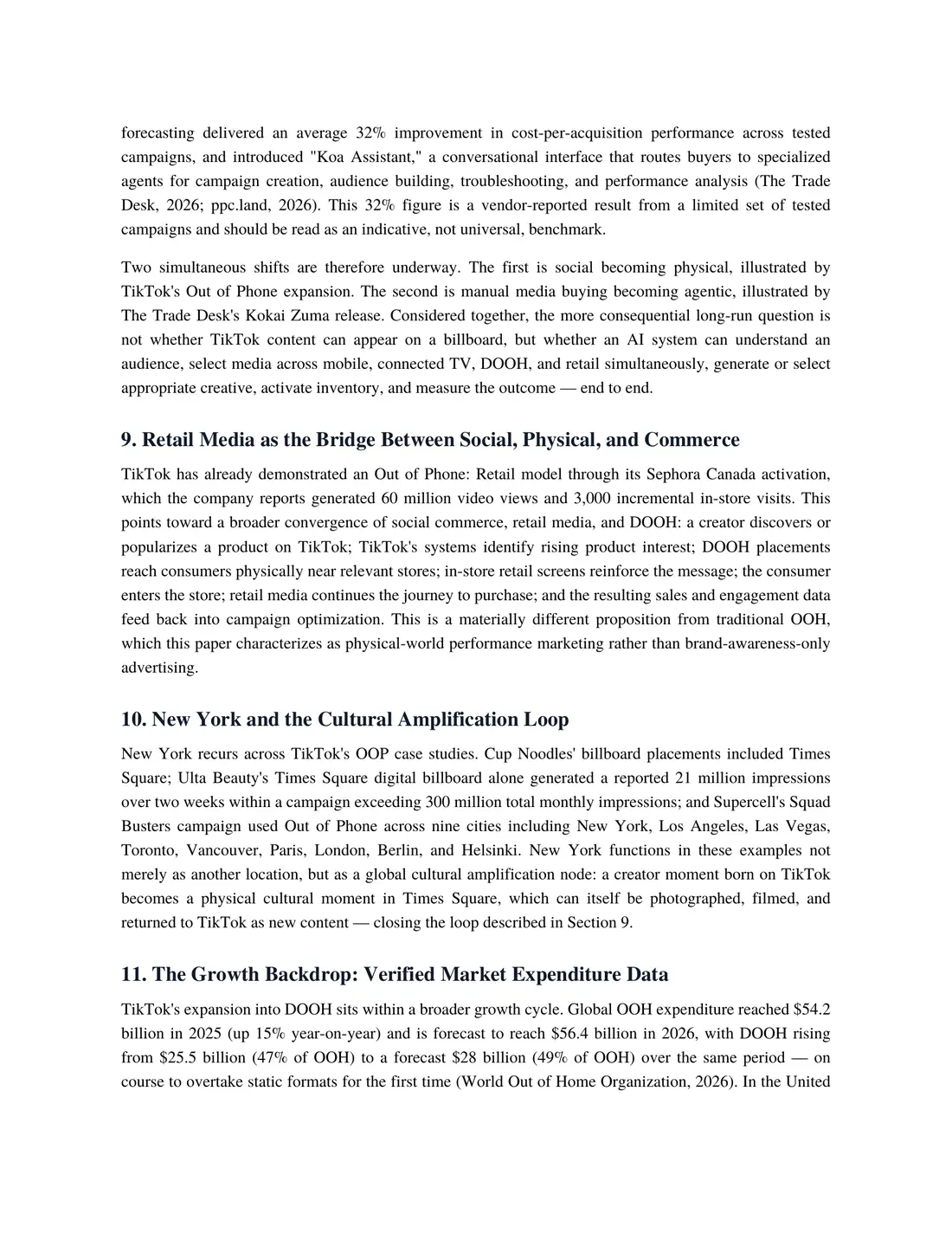 forecasting delivered an average 32% improvement in cost-per-acquisition performance across tested campaigns, and introduced "Koa Assistant," a conversational interface that routes buyers to specialized agents for campaign creation, audience building, troubleshooting, and performance analysis (The Trade Desk, 2026; ppc.land, 2026). This 32% figure is a vendor-reported result from a limited set of tested campaigns and should be read as an indicative, not universal, benchmark.

Two simultaneous shifts are therefore underway. The first is social becoming physical, illustrated by TikTok's Out of Phone expansion. The second is manual media buying becoming agentic, illustrated by The Trade Desk's Kokai Zuma release. Considered together, the more consequential long-run question is not whether TikTok content can appear on a billboard, but whether an AI system can understand an audience, select media across mobile, connected TV, DOOH, and retail simultaneously, generate or select appropriate creative, activate inventory, and measure the outcome — end to end.

9. Retail Media as the Bridge Between Social, Physical, and Commerce

TikTok has already demonstrated an Out of Phone: Retail model through its Sephora Canada activation, which the company reports generated 60 million video views and 3,000 incremental in-store visits. This points toward a broader convergence of social commerce, retail media, and DOOH: a creator discovers or popularizes a product on TikTok; TikTok's systems identify rising product interest; DOOH placements reach consumers physically near relevant stores; in-store retail screens reinforce the message; the consumer enters the store; retail media continues the journey to purchase; and the resulting sales and engagement data feed back into campaign optimization. This is a materially different proposition from traditional OOH, which this paper characterizes as physical-world performance marketing rather than brand-awareness-only advertising.

10. New York and the Cultural Amplification Loop

New York recurs across TikTok's OOP case studies. Cup Noodles' billboard placements included Times Square; Ulta Beauty's Times Square digital billboard alone generated a reported 21 million impressions over two weeks within a campaign exceeding 300 million total monthly impressions; and Supercell's Squad Busters campaign used Out of Phone across nine cities including New York, Los Angeles, Las Vegas, Toronto, Vancouver, Paris, London, Berlin, and Helsinki. New York functions in these examples not merely as another location, but as a global cultural amplification node: a creator moment born on TikTok becomes a physical cultural moment in Times Square, which can itself be photographed, filmed, and returned to TikTok as new content — closing the loop described in Section 9.

11. The Growth Backdrop: Verified Market Expenditure Data

TikTok's expansion into DOOH sits within a broader growth cycle. Global OOH expenditure reached $54.2 billion in 2025 (up 15% year-on-year) and is forecast to reach $56.4 billion in 2026, with DOOH rising from $25.5 billion (47% of OOH) to a forecast $28 billion (49% of OOH) over the same period — on course to overtake static formats for the first time (World Out of Home Organization, 2026). In the United